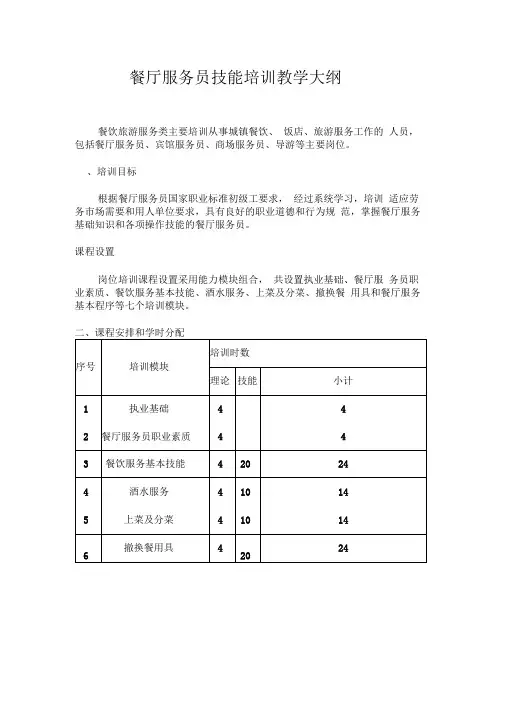 餐厅服务员技能培训教学大纲

餐饮旅游服务类主要培训从事城镇餐饮、 饭店、旅游服务工作的 人员，包括餐厅服务员、宾馆服务员、商场服务员、导游等主要岗位。

、培训目标

根据餐厅服务员国家职业标准初级工要求， 经过系统学习，培训 适应劳务市场需要和用人单位要求，具有良好的职业道德和行为规 范，掌握餐厅服务基础知识和各项操作技能的餐厅服务员。

课程设置

岗位培训课程设置采用能力模块组合， 共设置执业基础、餐厅服 务员职业素质、餐饮服务基本技能、酒水服务、上菜及分菜、撤换餐 用具和餐厅服务基本程序等七个培训模块。

二、课程安排和学时分配

| 序号 | 培训模块 | 培训时数 | | |
|---|---|---|---|---|
| | | 理论 | 技能 | 小计 |
| 1 | 执业基础 | 4 | | 4 |
| 2 | 餐厅服务员职业素质 | 4 | | 4 |
| 3 | 餐饮服务基本技能 | 4 | 20 | 24 |
| 4 | 酒水服务 | 4 | 10 | 14 |
| 5 | 上菜及分菜 | 4 | 10 | 14 |
| 6 | 撤换餐用具 | 4 | 20 | 24 |